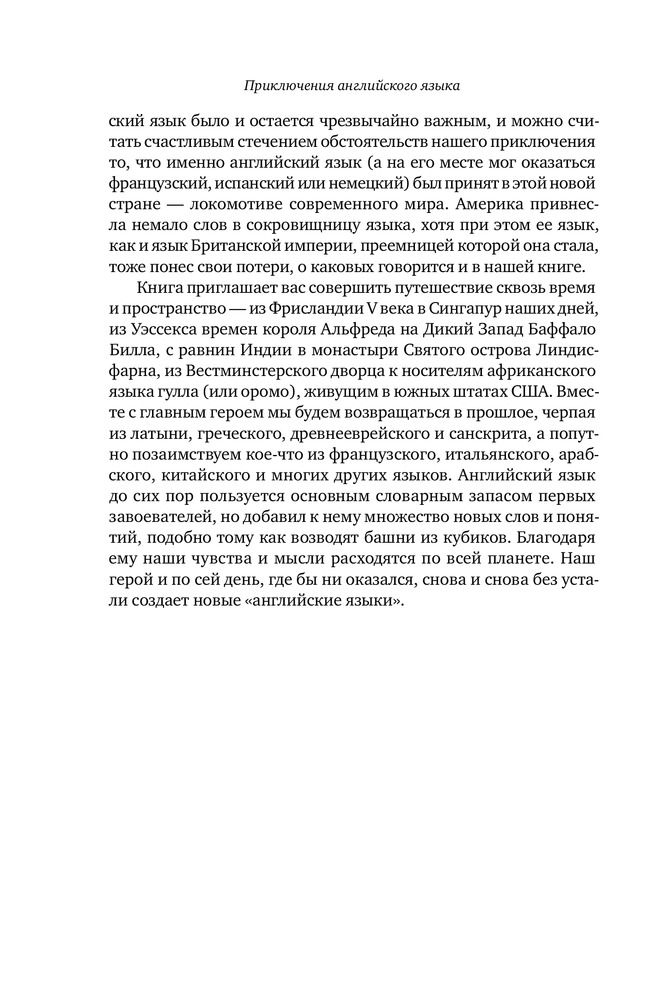 Приключения английского языка

ский язык было и остается чрезвычайно важным, и можно считать счастливым стечением обстоятельств нашего приключения то, что именно английский язык (а на его месте мог оказаться французский, испанский или немецкий) был принят в этой новой стране — локомотиве современного мира. Америка привнесла немало слов в сокровищницу языка, хотя при этом ее язык, как и язык Британской империи, преемницей которой она стала, тоже понес свои потери, о каковых говорится и в нашей книге.

Книга приглашает вас совершить путешествие сквозь время и пространство — из Фрисландии V века в Сингапур наших дней, из Уэссекса времен короля Альфреда на Дикий Запад Баффало Билла, с равнин Индии в монастыри Святого острова Линдисфарна, из Вестминстерского дворца к носителям африканского языка гулла (или оромо), живущим в южных штатах США. Вместе с главным героем мы будем возвращаться в прошлое, черпая из латыни, греческого, древнееврейского и санскрита, а попутно позаимствуем кое-что из французского, итальянского, арабского, китайского и многих других языков. Английский язык до сих пор пользуется основным словарным запасом первых завоевателей, но добавил к нему множество новых слов и понятий, подобно тому как возводят башни из кубиков. Благодаря ему наши чувства и мысли расходятся по всей планете. Наш герой и по сей день, где бы ни оказался, снова и снова без устали создает новые «английские языки».